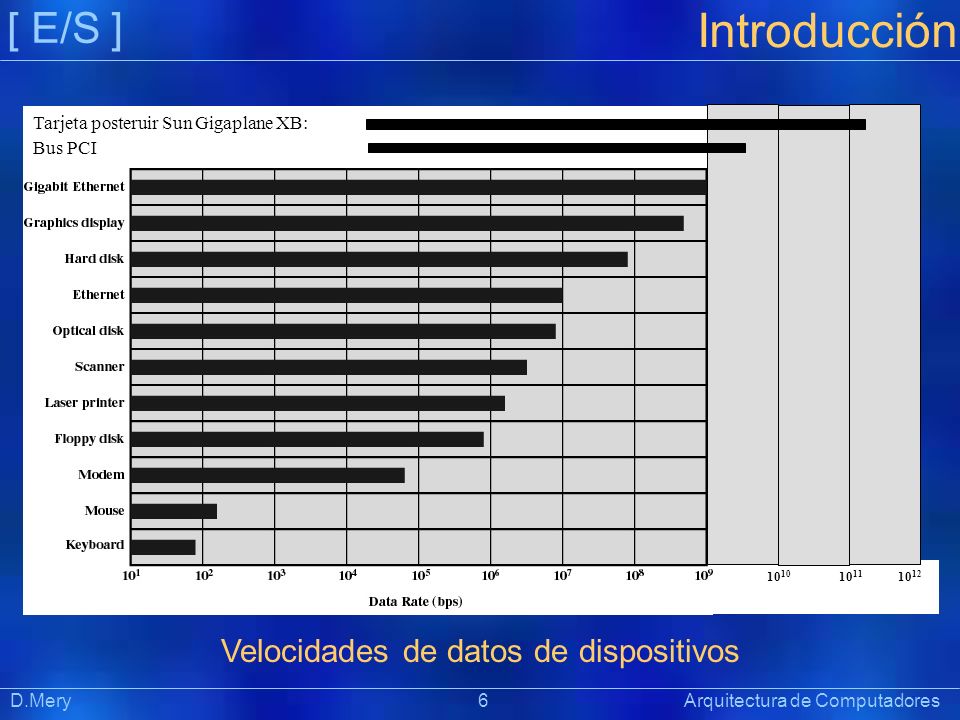 [ E/S ]

Introducción

Tarjeta posteruir Sun Gigaplane XB:

Bus PCI

Gigabit Ethernet

Graphics display

Hard disk

Ethernet

Optical disk

Scanner

Laser printer

Floppy disk

Modem

Mouse

Keyboard

$10^1$ $10^2$ $10^3$ $10^4$ $10^5$ $10^6$ $10^7$ $10^8$ $10^9$ $10^{10}$ $10^{11}$ $10^{12}$

Data Rate (bps)

Velocidades de datos de dispositivos

D.Mery

6

Arquitectura de Computadores